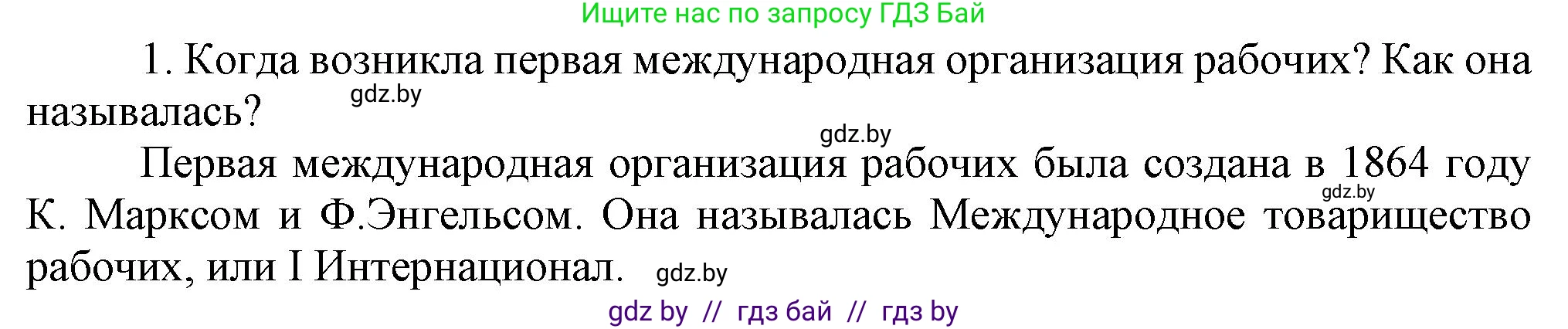 Ищите нас по запросу ГДЗ Бай

1. Когда возникла первая международная организация рабочих? Как она называлась?

gdz.by

gdz.by

Первая международная организация рабочих была создана в 1864 году К. Марксом и Ф.Энгельсом. Она называлась Международное товарищество рабочих, или I Интернационал.

gdz.by

gdz.by

gdz by // гдз бай // гдз by